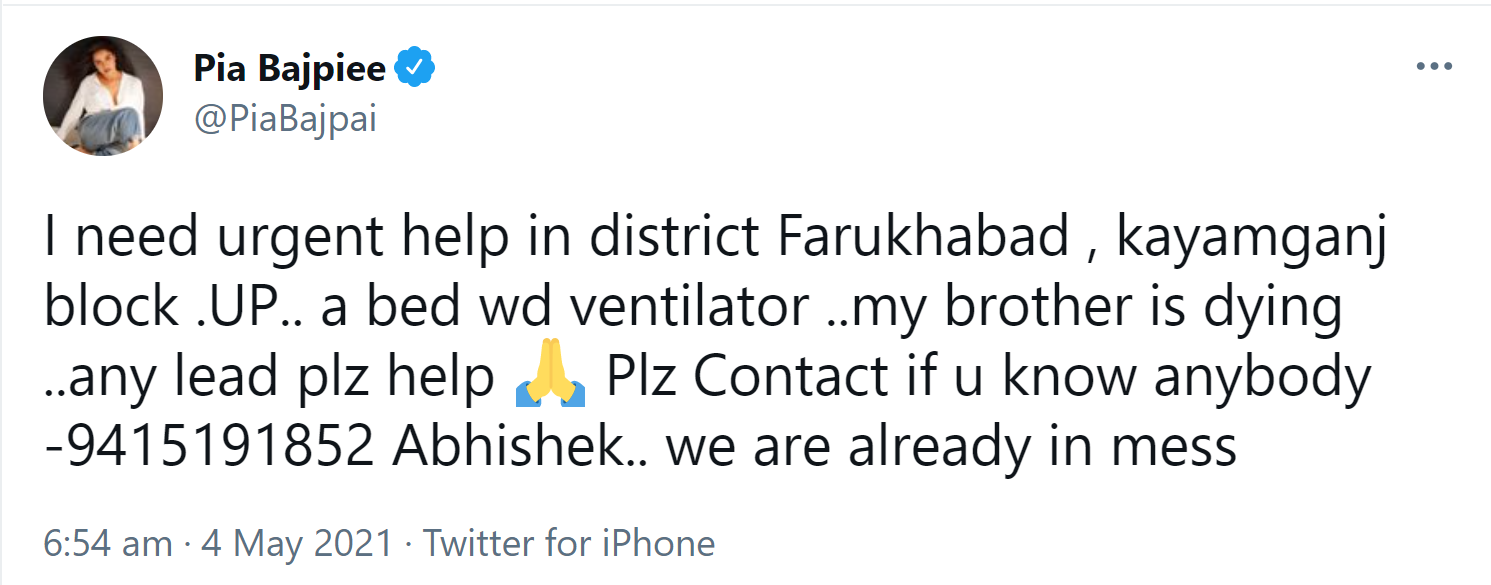 Pia Bajpiee
@PiaBajpai

I need urgent help in district Farukhabad , kayamganj block .UP.. a bed wd ventilator ..my brother is dying ..any lead plz help 🙏 Plz Contact if u know anybody -9415191852 Abhishek.. we are already in mess

6:54 am · 4 May 2021 · Twitter for iPhone